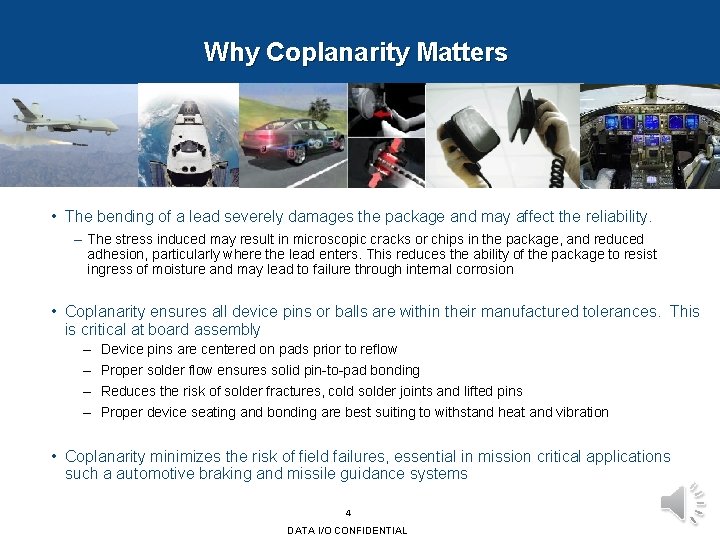 Why Coplanarity Matters

• The bending of a lead severely damages the package and may affect the reliability.
– The stress induced may result in microscopic cracks or chips in the package, and reduced adhesion, particularly where the lead enters. This reduces the ability of the package to resist ingress of moisture and may lead to failure through internal corrosion

• Coplanarity ensures all device pins or balls are within their manufactured tolerances. This is critical at board assembly
– Device pins are centered on pads prior to reflow
– Proper solder flow ensures solid pin-to-pad bonding
– Reduces the risk of solder fractures, cold solder joints and lifted pins
– Proper device seating and bonding are best suiting to withstand heat and vibration

• Coplanarity minimizes the risk of field failures, essential in mission critical applications such a automotive braking and missile guidance systems

4

DATA I/O CONFIDENTIAL